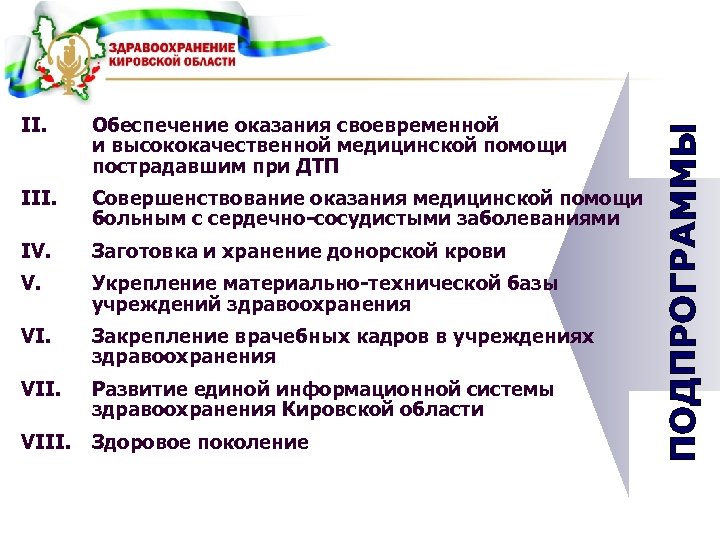 ЗДРАВООХРАНЕНИЕ КИРОВСКОЙ ОБЛАСТИ

II. Обеспечение оказания своевременной и высококачественной медицинской помощи пострадавшим при ДТП

III. Совершенствование оказания медицинской помощи больным с сердечно-сосудистыми заболеваниями

IV. Заготовка и хранение донорской крови

V. Укрепление материально-технической базы учреждений здравоохранения

VI. Закрепление врачебных кадров в учреждениях здравоохранения

VII. Развитие единой информационной системы здравоохранения Кировской области

VIII. Здоровое поколение

ПОДПРОГРАММЫ